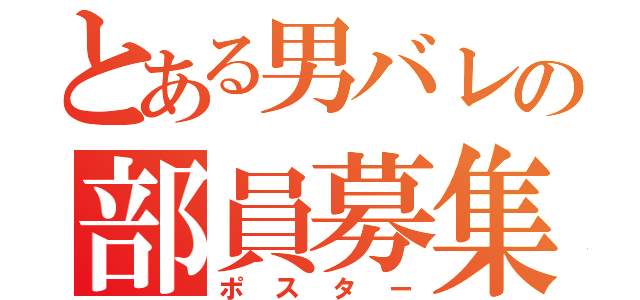 とある男バレの
部員募集
ポスター